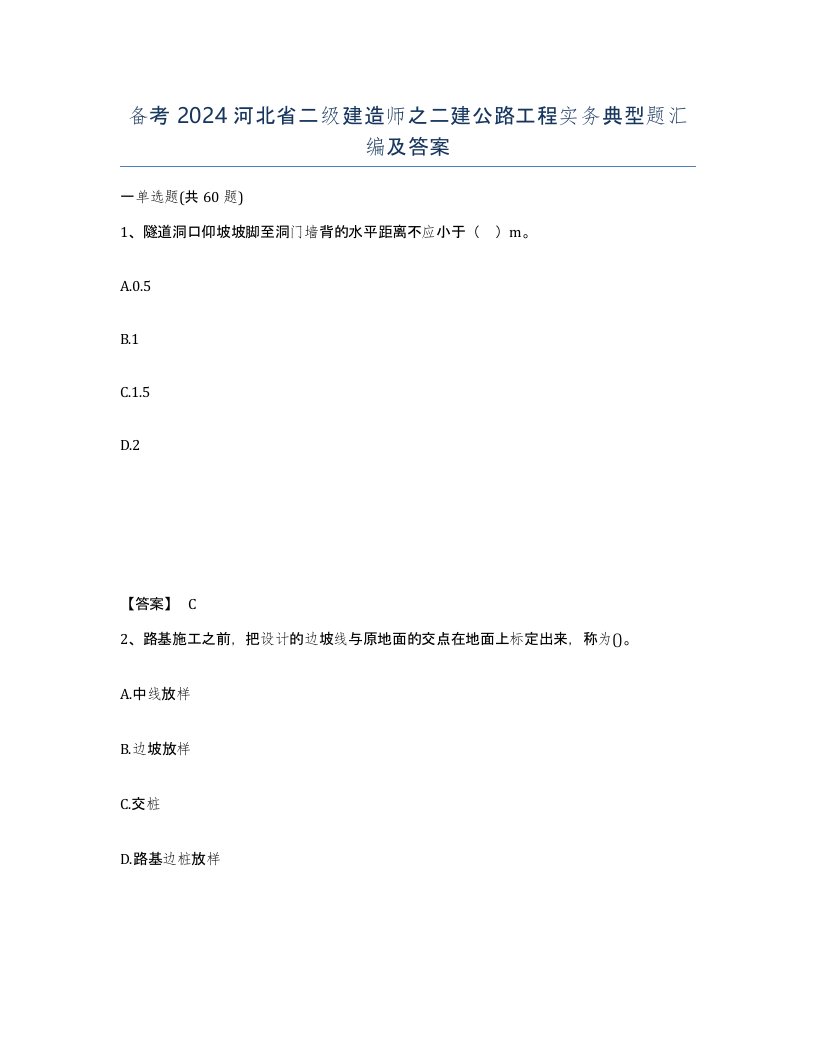 备考 2024 河北省二级建造师之二建公路工程实务典型题汇编及答案

一单选题(共 60 题)

1、隧道洞口仰坡坡脚至洞门墙背的水平距离不应小于（ ）m。

A.0.5

B.1

C.1.5

D.2

【答案】 C

2、路基施工之前，把设计的边坡线与原地面的交点在地面上标定出来，称为()。

A.中线放样

B.边坡放样

C.交桩

D.路基边桩放样